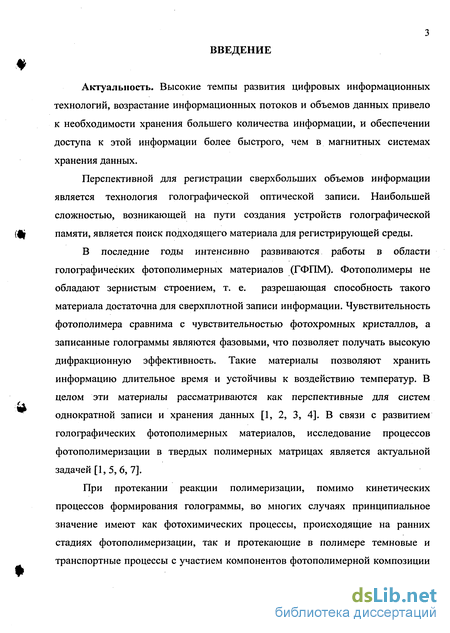 3

ВВЕДЕНИЕ

Актуальность. Высокие темпы развития цифровых информационных технологий, возрастание информационных потоков и объемов данных привело к необходимости хранения большего количества информации, и обеспечении доступа к этой информации более быстрого, чем в магнитных системах хранения данных.

Перспективной для регистрации сверхбольших объемов информации является технология голографической оптической записи. Наибольшей сложностью, возникающей на пути создания устройств голографической памяти, является поиск подходящего материала для регистрирующей среды.

В последние годы интенсивно развиваются работы в области голографических фотополимерных материалов (ГФПМ). Фотополимеры не обладают зернистым строением, т. е. разрешающая способность такого материала достаточна для сверхплотной записи информации. Чувствительность фотополимера сравнима с чувствительностью фотохромных кристаллов, а записанные голограммы являются фазовыми, что позволяет получать высокую дифракционную эффективность. Такие материалы позволяют хранить информацию длительное время и устойчивы к воздействию температур. В целом эти материалы рассматриваются как перспективные для систем однократной записи и хранения данных [1, 2, 3, 4]. В связи с развитием голографических фотополимерных материалов, исследование процессов фотополимеризации в твердых полимерных матрицах является актуальной задачей [1, 5, 6, 7].

При протекании реакции полимеризации, помимо кинетических процессов формирования голограммы, во многих случаях принципиальное значение имеют как фотохимических процессы, происходящие на ранних стадиях фотополимеризации, так и протекающие в полимере темновые и транспортные процессы с участием компонентов фотополимерной композиции

dsLib.net
библиотека диссертаций